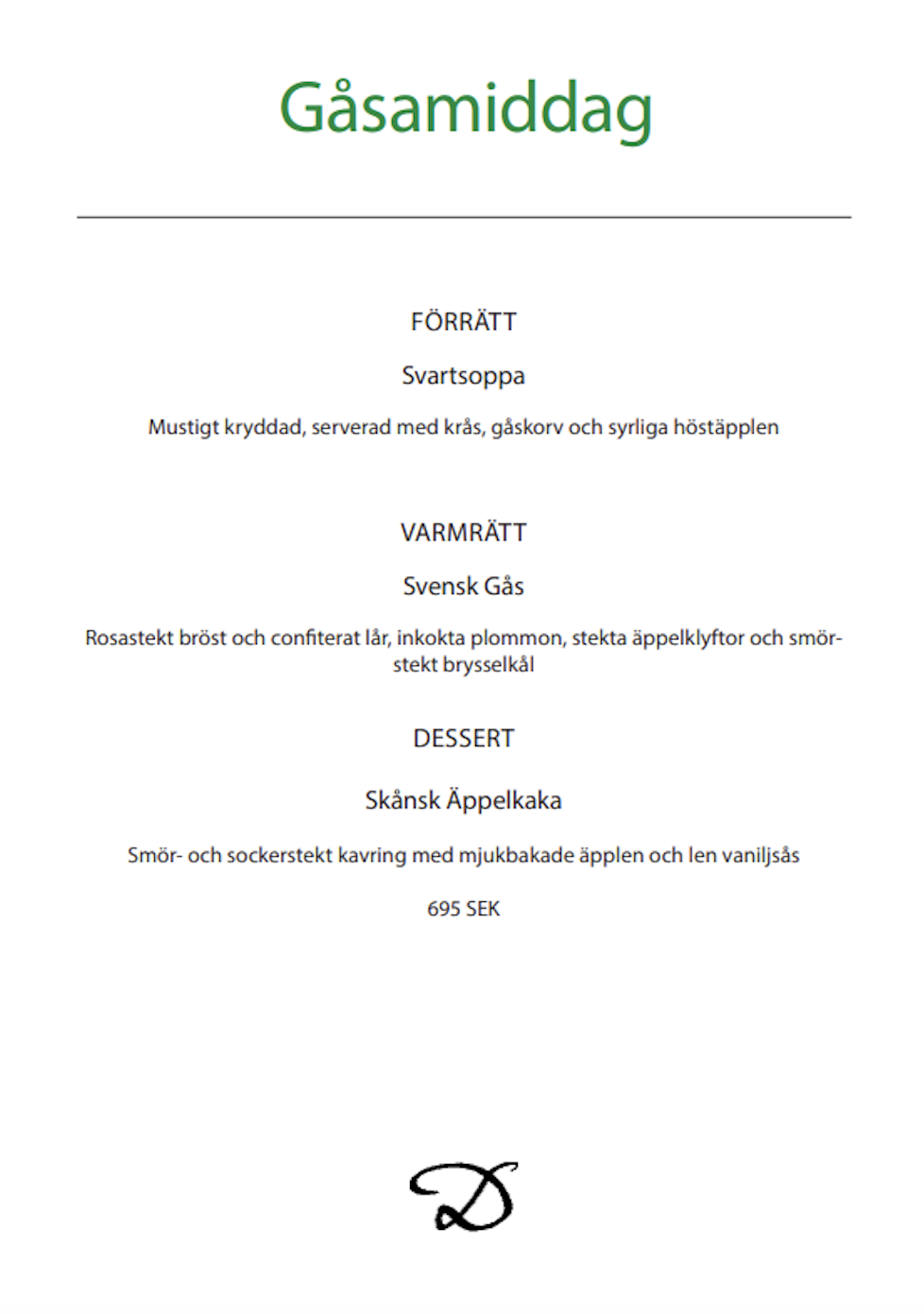 Gåsamiddag

FÖRRÄTT

Svartsoppa

Mustigt kryddad, serverad med krås, gåskorv och syrliga höstäpplen

VARMRÄTT

Svensk Gås

Rosastekt bröst och confiterat lår, inkokta plommon, stekta äppelklyftor och smörstekt brysselkål

DESSERT

Skånsk Äppelkaka

Smör- och sockerstekt kavring med mjukbakade äpplen och len vaniljsås

695 SEK

D